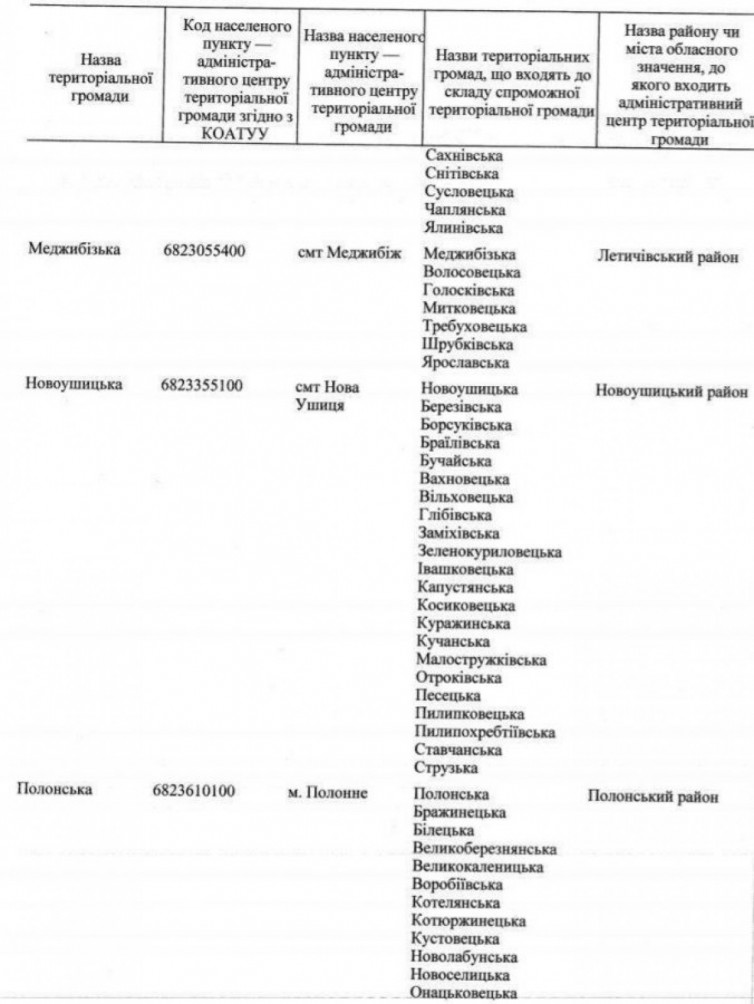 | Назва територіальної громади | Код населеного пункту — адміністративного центру територіальної громади згідно з КОАТУУ | Назва населеного пункту — адміністративного центру територіальної громади | Назви територіальних громад, що входять до складу спроможної територіальної громади | Назва району чи міста обласного значення, до якого входить адміністративний центр територіальної громади |
|---|---|---|---|---|
| | | | Сахнівська Снітівська Сусловецька Чаплянська Ялинівська | |
| Меджибізька | 6823055400 | смт Меджибіж | Меджибізька Волосовецька Голосківська Митковецька Требуховецька Шрубківська Ярославська | Летичівський район |
| Новоушицька | 6823355100 | смт Нова Ушиця | Новоушицька Березівська Борсуківська Браїлівська Бучайська Вахновецька Вільховецька Глібівська Заміхівська Зеленокуриловецька Івашковецька Капустянська Косиковецька Куражинська Кучанська Малостружківська Отроківська Песецька Пилипковецька Пилипохребтіївська Ставчанська Струзька | Новоушицький район |
| Полонська | 6823610100 | м. Полонне | Полонська Бражинецька Білецька Великоберезнянська Великокаленицька Воробіївська Котелянська Котюржинецька Кустовецька Новолабунська Новоселицька Онацьковецька | Полонський район |